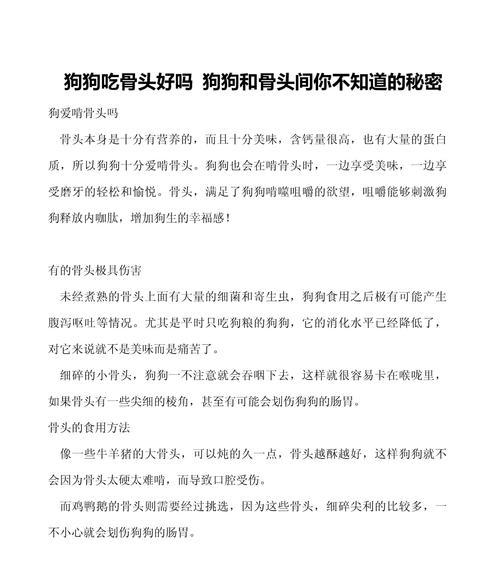 狗狗吃骨头好吗 狗狗和骨头间你不知道的秘密

狗爱啃骨头吗

骨头本身是十分有营养的，而且十分美味，含钙量很高，也有大量的蛋白质，所以狗狗十分爱啃骨头。狗狗也会在啃骨头时，一边享受美味，一边享受磨牙的轻松和愉悦。骨头，满足了狗狗啃噬咀嚼的欲望，咀嚼能够刺激狗狗释放内咖肽，增加狗生的幸福感！

有的骨头极具伤害

未经煮熟的骨头上面有大量的细菌和寄生虫，狗狗食用之后极有可能产生腹泻呕吐等情况。尤其是平时只吃狗粮的狗狗，它的消化水平已经降低了，对它来说就不是美味而是痛苦了。

细碎的小骨头，狗狗一不注意就会吞咽下去，这样就很容易卡在喉咙里，如果骨头有一些尖细的棱角，甚至有可能会划伤狗狗的肠胃。

骨头的食用方法

像一些牛羊猪的大骨头，可以炖的久一点，骨头越酥越好，这样狗狗就不会因为骨头太硬太难啃，而导致口腔受伤。

而鸡鸭鹅的骨头则需要经过挑选，因为这些骨头，细碎尖利的比较多，一不小心就会划伤狗狗的肠胃。